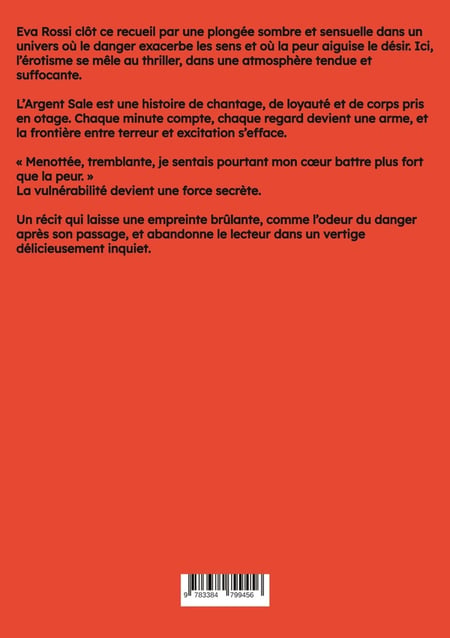 Eva Rossi clôt ce recueil par une plongée sombre et sensuelle dans un univers où le danger exacerbe les sens et où la peur aiguise le désir. Ici, l'érotisme se mêle au thriller, dans une atmosphère tendue et suffocante.

L'Argent Sale est une histoire de chantage, de loyauté et de corps pris en otage. Chaque minute compte, chaque regard devient une arme, et la frontière entre terreur et excitation s'efface.

« Menottée, tremblante, je sentais pourtant mon cœur battre plus fort que la peur. »
La vulnérabilité devient une force secrète.

Un récit qui laisse une empreinte brûlante, comme l'odeur du danger après son passage, et abandonne le lecteur dans un vertige délicieusement inquiet.

9 783384 799456